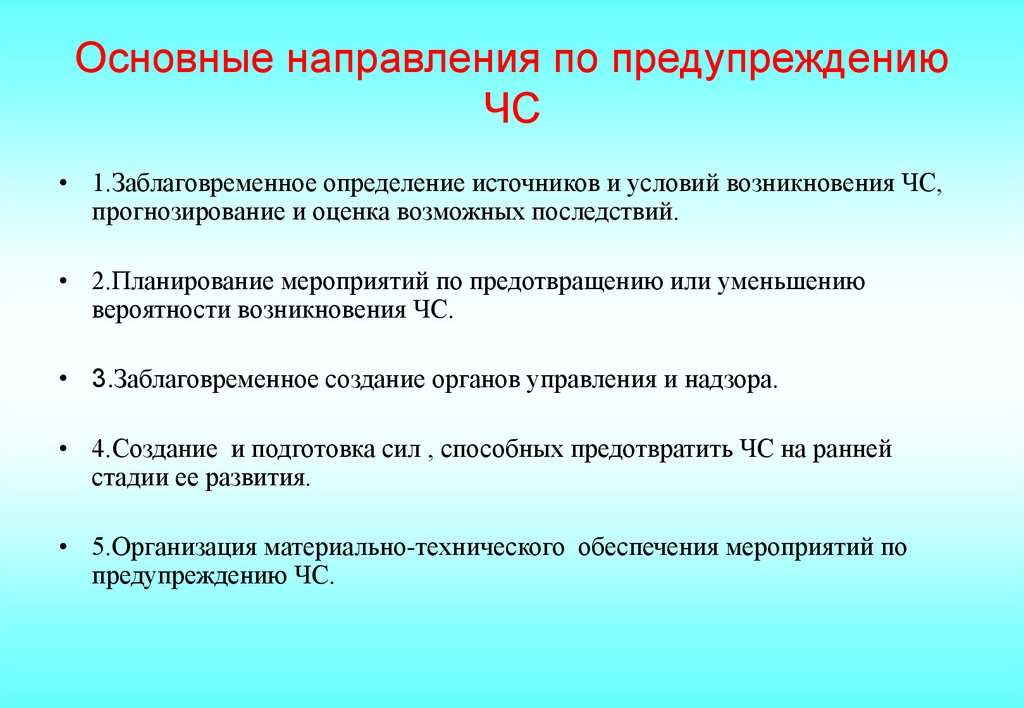 Основные направления по предупреждению ЧС

• 1.Заблаговременное определение источников и условий возникновения ЧС, прогнозирование и оценка возможных последствий.

• 2.Планирование мероприятий по предотвращению или уменьшению вероятности возникновения ЧС.

• 3.Заблаговременное создание органов управления и надзора.

• 4.Создание и подготовка сил , способных предотвратить ЧС на ранней стадии ее развития.

• 5.Организация материально-технического обеспечения мероприятий по предупреждению ЧС.